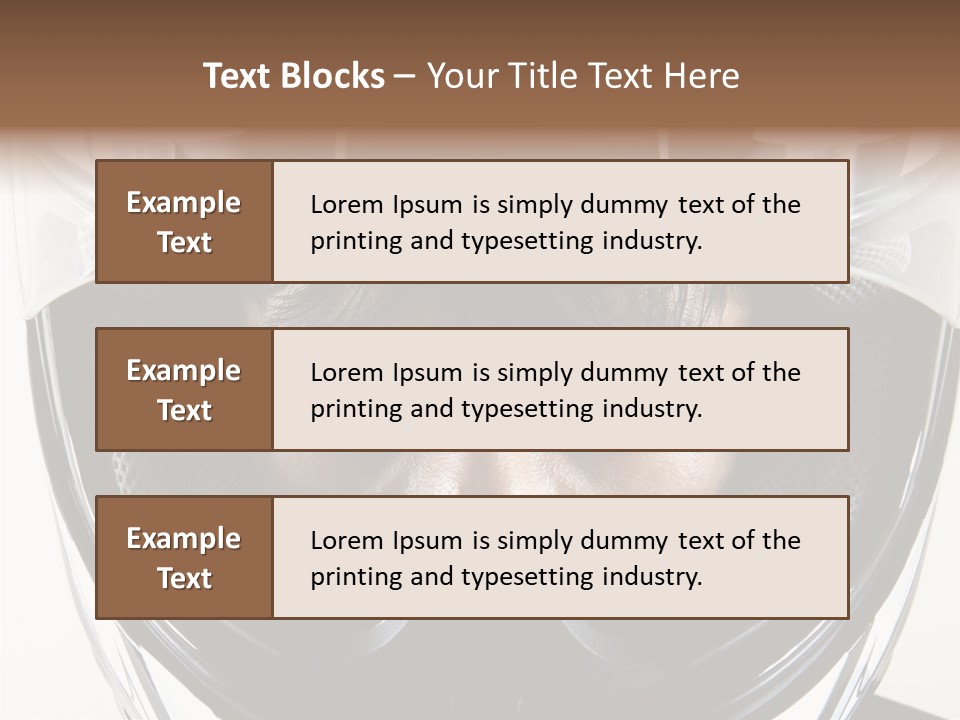 Text Blocks – Your Title Text Here

Example Text

Lorem Ipsum is simply dummy text of the printing and typesetting industry.

Example Text

Lorem Ipsum is simply dummy text of the printing and typesetting industry.

Example Text

Lorem Ipsum is simply dummy text of the printing and typesetting industry.